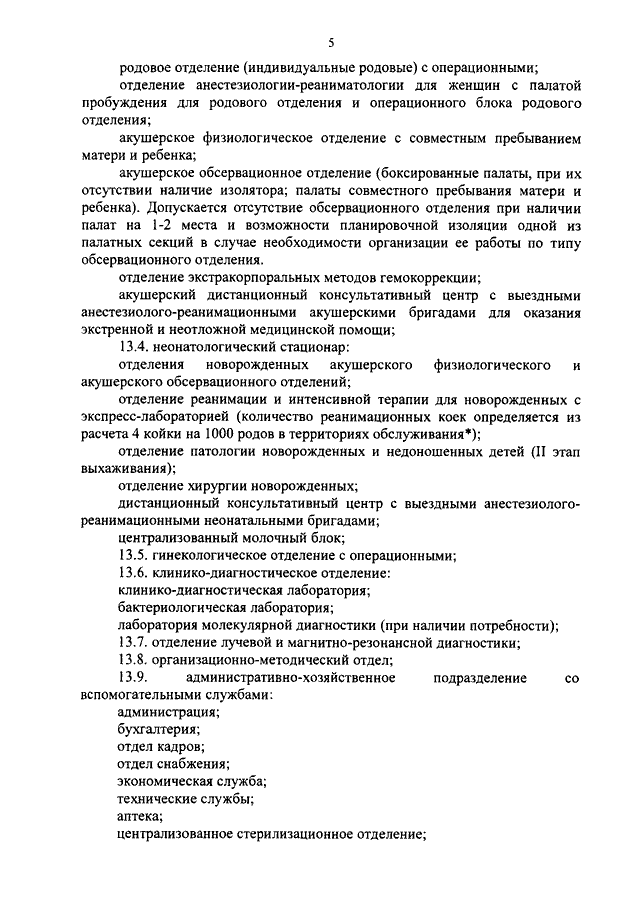 5

родовое отделение (индивидуальные родовые) с операционными;

отделение анестезиологии-реаниматологии для женщин с палатой пробуждения для родового отделения и операционного блока родового отделения;

акушерское физиологическое отделение с совместным пребыванием матери и ребенка;

акушерское обсервационное отделение (боксированные палаты, при их отсутствии наличие изолятора; палаты совместного пребывания матери и ребенка). Допускается отсутствие обсервационного отделения при наличии палат на 1-2 места и возможности планировочной изоляции одной из палатных секций в случае необходимости организации ее работы по типу обсервационного отделения.

отделение экстракорпоральных методов гемокоррекции;

акушерский дистанционный консультативный центр с выездными анестезиолого-реанимационными акушерскими бригадами для оказания экстренной и неотложной медицинской помощи;

13.4. неонатологический стационар:

отделения новорожденных акушерского физиологического и акушерского обсервационного отделений;

отделение реанимации и интенсивной терапии для новорожденных с экспресс-лабораторией (количество реанимационных коек определяется из расчета 4 койки на 1000 родов в территориях обслуживания*);

отделение патологии новорожденных и недоношенных детей (II этап выхаживания);

отделение хирургии новорожденных;

дистанционный консультативный центр с выездными анестезиолого-реанимационными неонатальными бригадами;

централизованный молочный блок;

13.5. гинекологическое отделение с операционными;

13.6. клинико-диагностическое отделение:

клинико-диагностическая лаборатория;

бактериологическая лаборатория;

лаборатория молекулярной диагностики (при наличии потребности);

13.7. отделение лучевой и магнитно-резонансной диагностики;

13.8. организационно-методический отдел;

13.9. административно-хозяйственное подразделение со вспомогательными службами:

администрация;

бухгалтерия;

отдел кадров;

отдел снабжения;

экономическая служба;

технические службы;

аптека;

централизованное стерилизационное отделение;